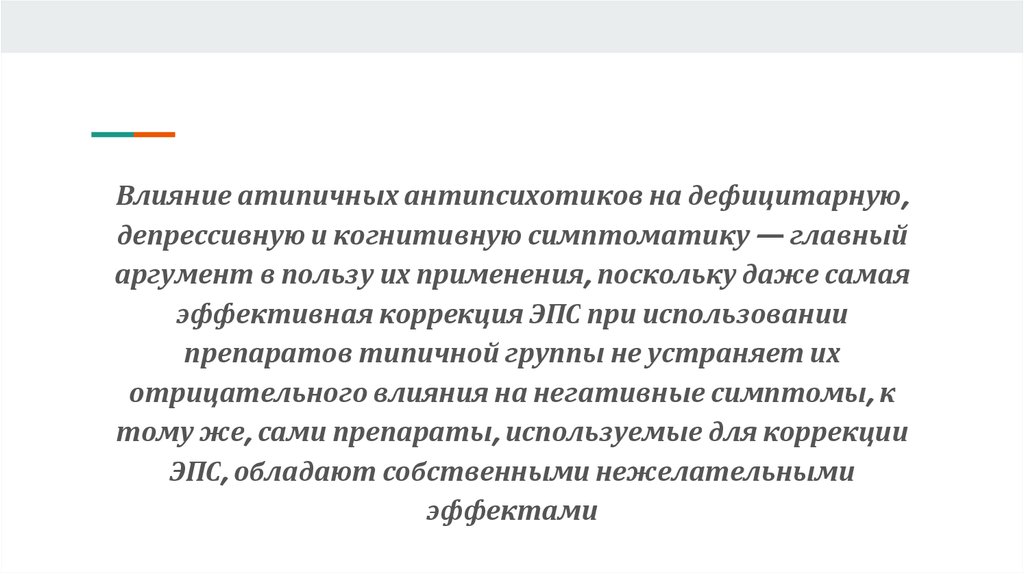 Влияние атипичных антипсихотиков на дефицитарную, депрессивную и когнитивную симптоматику — главный аргумент в пользу их применения, поскольку даже самая эффективная коррекция ЭПС при использовании препаратов типичной группы не устраняет их отрицательного влияния на негативные симптомы, к тому же, сами препараты, используемые для коррекции ЭПС, обладают собственными нежелательными эффектами